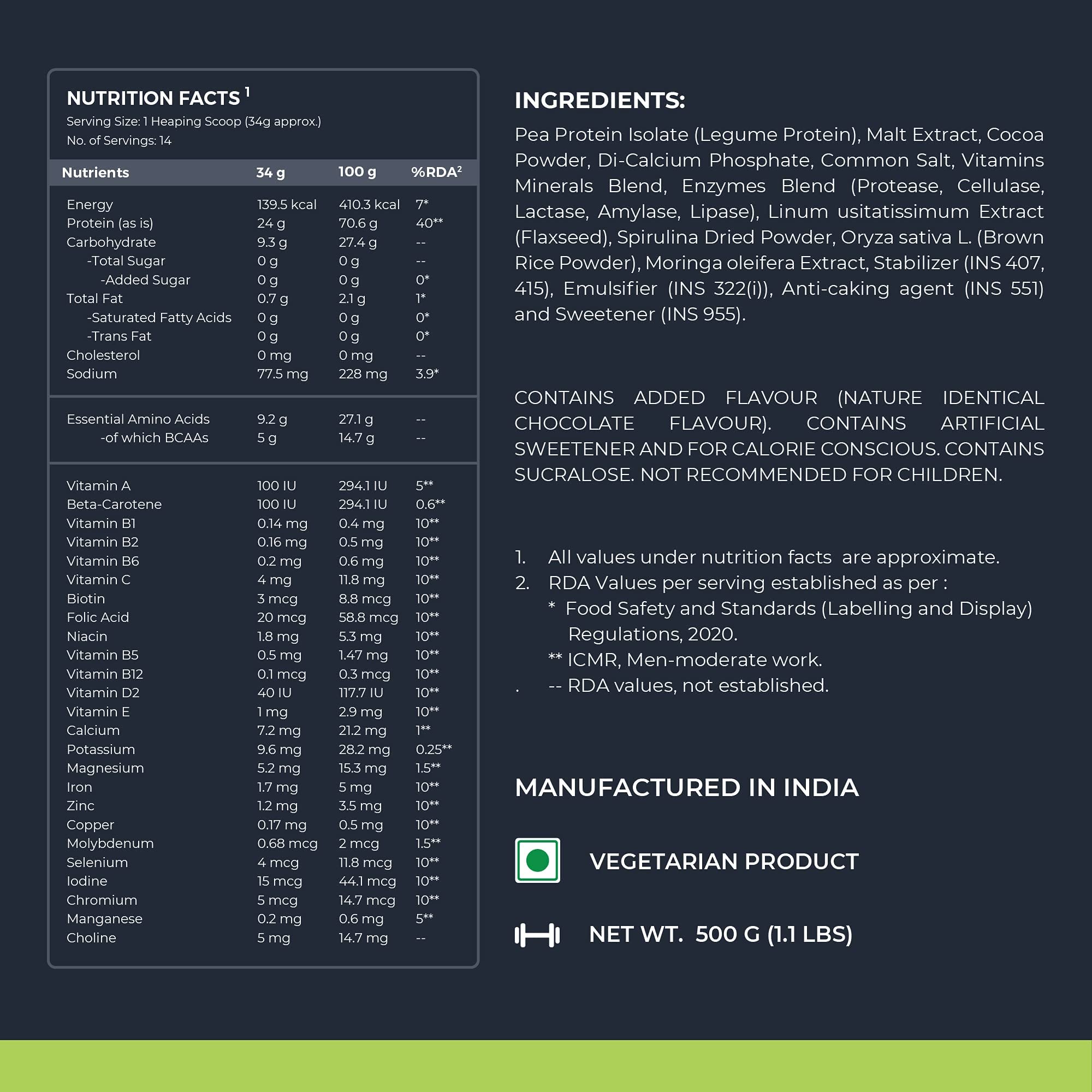 NUTRITION FACTS $^1$
Serving Size: 1 Heaping Scoop (34g approx.)
No. of Servings: 14

| Nutrients | 34 g | 100 g | %RDA$^2$ |
|---|---|---|---|
| Energy | 139.5 kcal | 410.3 kcal | 7* |
| Protein (as is) | 24 g | 70.6 g | 40** |
| Carbohydrate | 9.3 g | 27.4 g | -- |
| -Total Sugar | 0 g | 0 g | -- |
| -Added Sugar | 0 g | 0 g | 0* |
| Total Fat | 0.7 g | 2.1 g | 1* |
| -Saturated Fatty Acids | 0 g | 0 g | 0* |
| -Trans Fat | 0 g | 0 g | 0* |
| Cholesterol | 0 mg | 0 mg | -- |
| Sodium | 77.5 mg | 228 mg | 3.9* |
| Essential Amino Acids | 9.2 g | 27.1 g | -- |
| -of which BCAAs | 5 g | 14.7 g | -- |
| Vitamin A | 100 IU | 294.1 IU | 5** |
| Beta-Carotene | 100 IU | 294.1 IU | 0.6** |
| Vitamin B1 | 0.14 mg | 0.4 mg | 10** |
| Vitamin B2 | 0.16 mg | 0.5 mg | 10** |
| Vitamin B6 | 0.2 mg | 0.6 mg | 10** |
| Vitamin C | 4 mg | 11.8 mg | 10** |
| Biotin | 3 mcg | 8.8 mcg | 10** |
| Folic Acid | 20 mcg | 58.8 mcg | 10** |
| Niacin | 1.8 mg | 5.3 mg | 10** |
| Vitamin B5 | 0.5 mg | 1.47 mg | 10** |
| Vitamin B12 | 0.1 mcg | 0.3 mcg | 10** |
| Vitamin D2 | 40 IU | 117.7 IU | 10** |
| Vitamin E | 1 mg | 2.9 mg | 10** |
| Calcium | 7.2 mg | 21.2 mg | 1** |
| Potassium | 9.6 mg | 28.2 mg | 0.25** |
| Magnesium | 5.2 mg | 15.3 mg | 1.5** |
| Iron | 1.7 mg | 5 mg | 10** |
| Zinc | 1.2 mg | 3.5 mg | 10** |
| Copper | 0.17 mg | 0.5 mg | 10** |
| Molybdenum | 0.68 mcg | 2 mcg | 1.5** |
| Selenium | 4 mcg | 11.8 mcg | 10** |
| Iodine | 15 mcg | 44.1 mcg | 10** |
| Chromium | 5 mcg | 14.7 mcg | 10** |
| Manganese | 0.2 mg | 0.6 mg | 5** |
| Choline | 5 mg | 14.7 mg | -- |

INGREDIENTS:
Pea Protein Isolate (Legume Protein), Malt Extract, Cocoa Powder, Di-Calcium Phosphate, Common Salt, Vitamins Minerals Blend, Enzymes Blend (Protease, Cellulase, Lactase, Amylase, Lipase), Linum usitatissimum Extract (Flaxseed), Spirulina Dried Powder, Oryza sativa L. (Brown Rice Powder), Moringa oleifera Extract, Stabilizer (INS 407, 415), Emulsifier (INS 322(i)), Anti-caking agent (INS 551) and Sweetener (INS 955).

CONTAINS ADDED FLAVOUR (NATURE IDENTICAL CHOCOLATE FLAVOUR). CONTAINS ARTIFICIAL SWEETENER AND FOR CALORIE CONSCIOUS. CONTAINS SUCRALOSE. NOT RECOMMENDED FOR CHILDREN.

1. All values under nutrition facts are approximate.
2. RDA Values per serving established as per :
* Food Safety and Standards (Labelling and Display) Regulations, 2020.
** ICMR, Men-moderate work.
. -- RDA values, not established.

MANUFACTURED IN INDIA

VEGETARIAN PRODUCT

NET WT. 500 G (1.1 LBS)